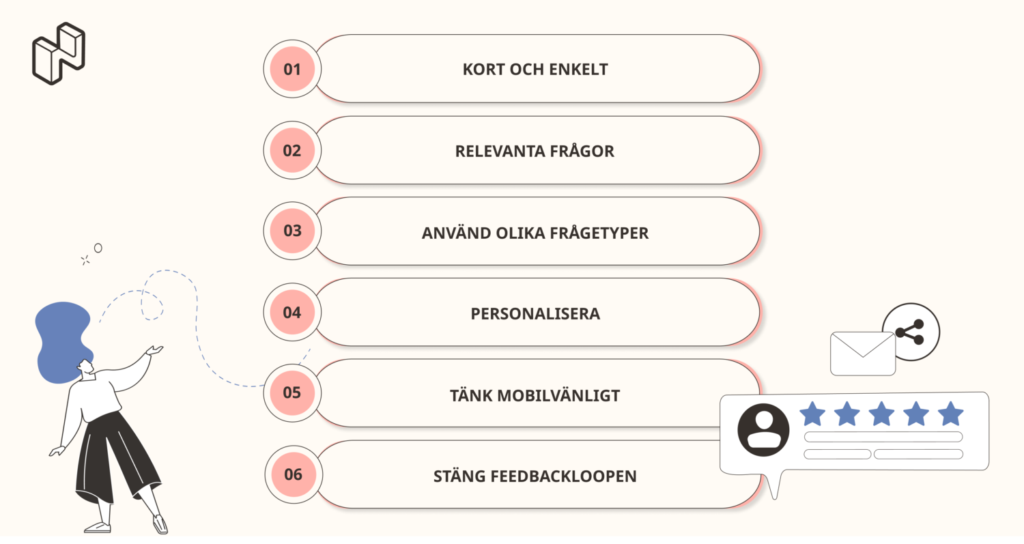 01 KORT OCH ENKELT

02 RELEVANTA FRÅGOR

03 ANVÄND OLIKA FRÅGETYPER

04 PERSONALISERA

05 TÄNK MOBILVÄNLIGT

06 STÄNG FEEDBACKLOOPEN